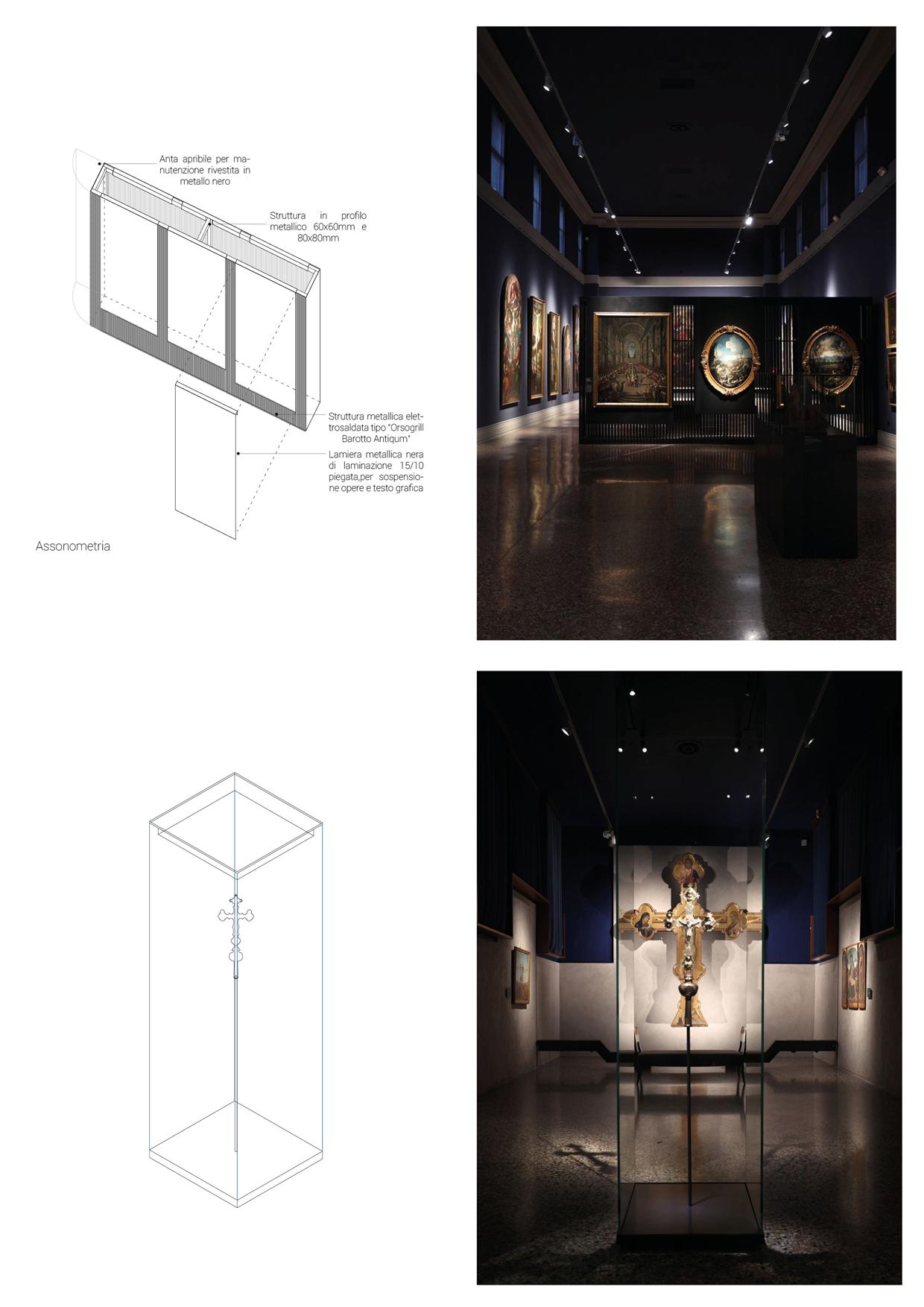 Anta apribile per manutenzione rivestita in metallo nero

Struttura in profilo metallico 60x60mm e 80x80mm

Struttura metallica elettrosaldata tipo "Orsogrill Barotto Antiqum"

Lamiera metallica nera di laminazione 15/10 piegata,per sospensione opere e testo grafica

Assonometria